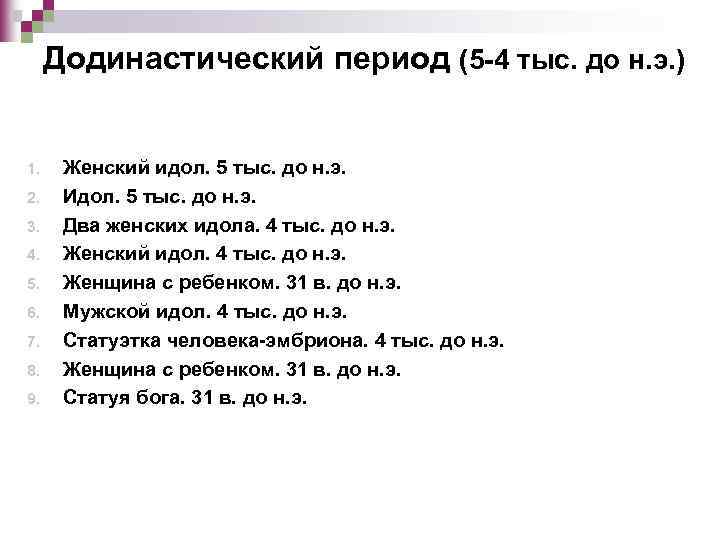 Додинастический период (5-4 тыс. до н.э.)

1. Женский идол. 5 тыс. до н.э.
2. Идол. 5 тыс. до н.э.
3. Два женских идола. 4 тыс. до н.э.
4. Женский идол. 4 тыс. до н.э.
5. Женщина с ребенком. 31 в. до н.э.
6. Мужской идол. 4 тыс. до н.э.
7. Статуэтка человека-эмбриона. 4 тыс. до н.э.
8. Женщина с ребенком. 31 в. до н.э.
9. Статуя бога. 31 в. до н.э.